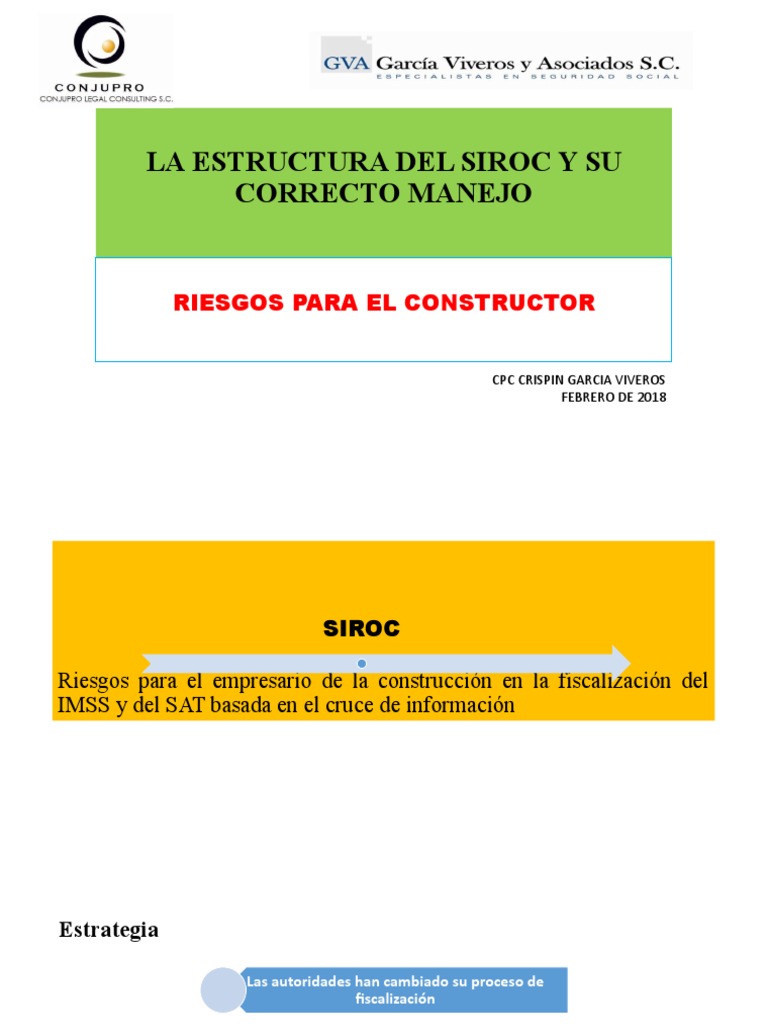 CONJUPRO
CONJUPRO LEGAL CONSULTING S.C.

GVA García Viveros y Asociados S.C.
ESPECIALISTAS EN SEGURIDAD SOCIAL

LA ESTRUCTURA DEL SIROC Y SU CORRECTO MANEJO

RIESGOS PARA EL CONSTRUCTOR

CPC CRISPIN GARCIA VIVEROS
FEBRERO DE 2018

SIROC

Riesgos para el empresario de la construcción en la fiscalización del IMSS y del SAT basada en el cruce de información

Estrategia

Las autoridades han cambiado su proceso de fiscalización